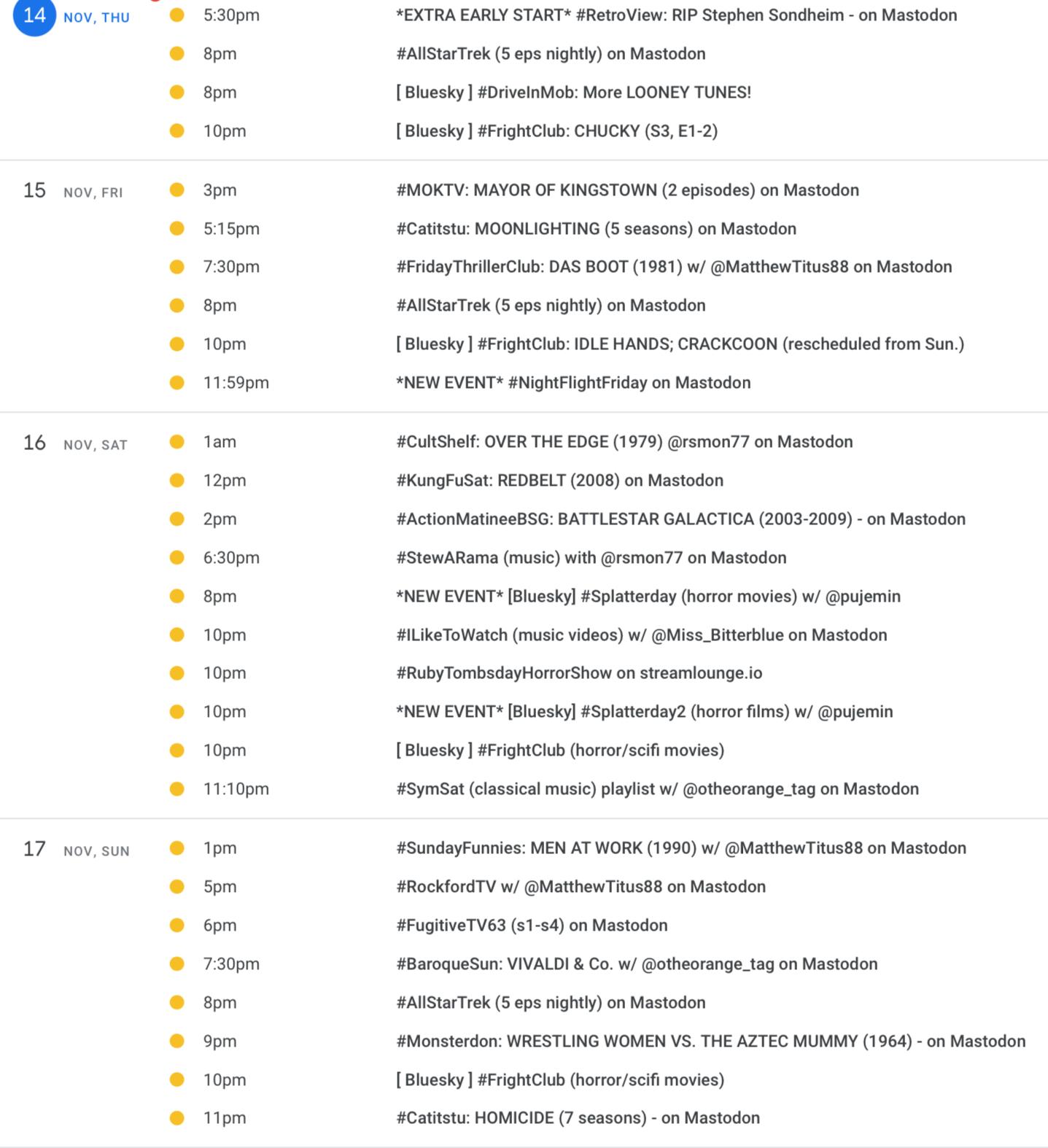 14 NOV, THU
5:30pm *EXTRA EARLY START* #RetroView: RIP Stephen Sondheim - on Mastodon
8pm #AllStarTrek (5 eps nightly) on Mastodon
8pm [ Bluesky ] #DriveInMob: More LOONEY TUNES!
10pm [ Bluesky ] #FrightClub: CHUCKY (S3, E1-2)

15 NOV, FRI
3pm #MOKTV: MAYOR OF KINGSTOWN (2 episodes) on Mastodon
5:15pm #Catitstu: MOONLIGHTING (5 seasons) on Mastodon
7:30pm #FridayThrillerClub: DAS BOOT (1981) w/ @MatthewTitus88 on Mastodon
8pm #AllStarTrek (5 eps nightly) on Mastodon
10pm [ Bluesky ] #FrightClub: IDLE HANDS; CRACKCOON (rescheduled from Sun.)
11:59pm *NEW EVENT* #NightFlightFriday on Mastodon

16 NOV, SAT
1am #CultShelf: OVER THE EDGE (1979) @rsmon77 on Mastodon
12pm #KungFuSat: REDBELT (2008) on Mastodon
2pm #ActionMatineeBSG: BATTLESTAR GALACTICA (2003-2009) - on Mastodon
6:30pm #StewARama (music) with @rsmon77 on Mastodon
8pm *NEW EVENT* [Bluesky] #Splatterday (horror movies) w/ @pujemin
10pm #ILikeToWatch (music videos) w/ @Miss_Bitterblue on Mastodon
10pm #RubyTombsdayHorrorShow on streamlounge.io
10pm *NEW EVENT* [Bluesky] #Splatterday2 (horror films) w/ @pujemin
10pm [ Bluesky ] #FrightClub (horror/scifi movies)
11:10pm #SymSat (classical music) playlist w/ @otheorange_tag on Mastodon

17 NOV, SUN
1pm #SundayFunnies: MEN AT WORK (1990) w/ @MatthewTitus88 on Mastodon
5pm #RockfordTV w/ @MatthewTitus88 on Mastodon
6pm #FugitiveTV63 (s1-s4) on Mastodon
7:30pm #BaroqueSun: VIVALDI & Co. w/ @otheorange_tag on Mastodon
8pm #AllStarTrek (5 eps nightly) on Mastodon
9pm #Monsterdon: WRESTLING WOMEN VS. THE AZTEC MUMMY (1964) - on Mastodon
10pm [ Bluesky ] #FrightClub (horror/scifi movies)
11pm #Catitstu: HOMICIDE (7 seasons) - on Mastodon